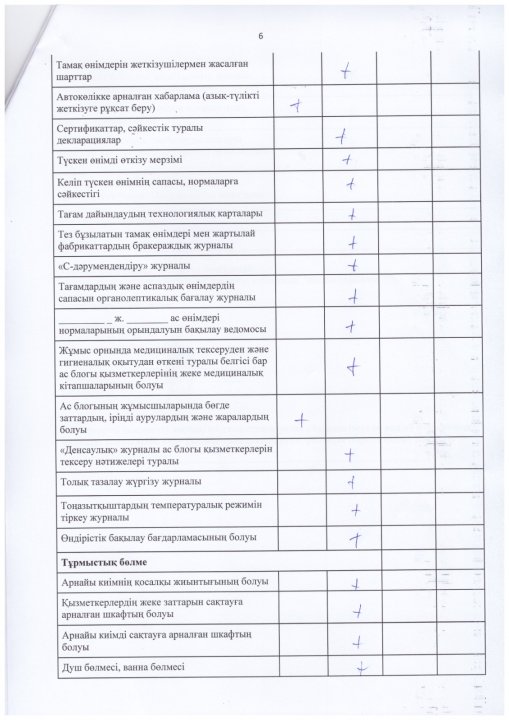 6

| | | | | |
|---|---|---|---|---|
| Тамақ өнімдерін жеткізушілермен жасалған шарттар | | + | | |
| Автокөлікке арналған хабарлама (азық-түлікті жеткізуге рұқсат беру) | + | | | |
| Сертификаттар, сәйкестік туралы декларациялар | | + | | |
| Түскен өнімді өткізу мерзімі | | + | | |
| Келіп түскен өнімнің сапасы, нормаларға сәйкестігі | | + | | |
| Тағам дайындаудың технологиялық карталары | | + | | |
| Тез бұзылатын тамақ өнімдері мен жартылай фабрикаттардың бракераждық журналы | | + | | |
| «С-дәрумендендіру» журналы | | + | | |
| Тағамдардың және аспаздық өнімдердің сапасын органолептикалық бағалау журналы | | + | | |
| _________ _ ж. ________ ас өнімдері нормаларының орындалуын бақылау ведомосы | | + | | |
| Жұмыс орнында медициналық тексеруден және гигиеналық оқытудан өткені туралы белгісі бар ас блогы қызметкерлерінің жеке медициналық кітапшаларының болуы | | + | | |
| Ас блогының жұмысшыларында бөгде заттардың, іріңді аурулардың және жаралардың болуы | + | | | |
| «Денсаулық» журналы ас блогы қызметкерлерін тексеру нәтижелері туралы | | + | | |
| Толық тазалау жүргізу журналы | | + | | |
| Тоңазытқыштардың температуралық режимін тіркеу журналы | | + | | |
| Өндірістік бақылау бағдарламасының болуы | | + | | |
| **Тұрмыстық бөлме** | | | | |
| Арнайы киімнің қосалқы жиынтығының болуы | | + | | |
| Қызметкерлердің жеке заттарын сақтауға арналған шкафтың болуы | | + | | |
| Арнайы киімді сақтауға арналған шкафтың болуы | | + | | |
| Душ бөлмесі, ванна бөлмесі | | + | | |